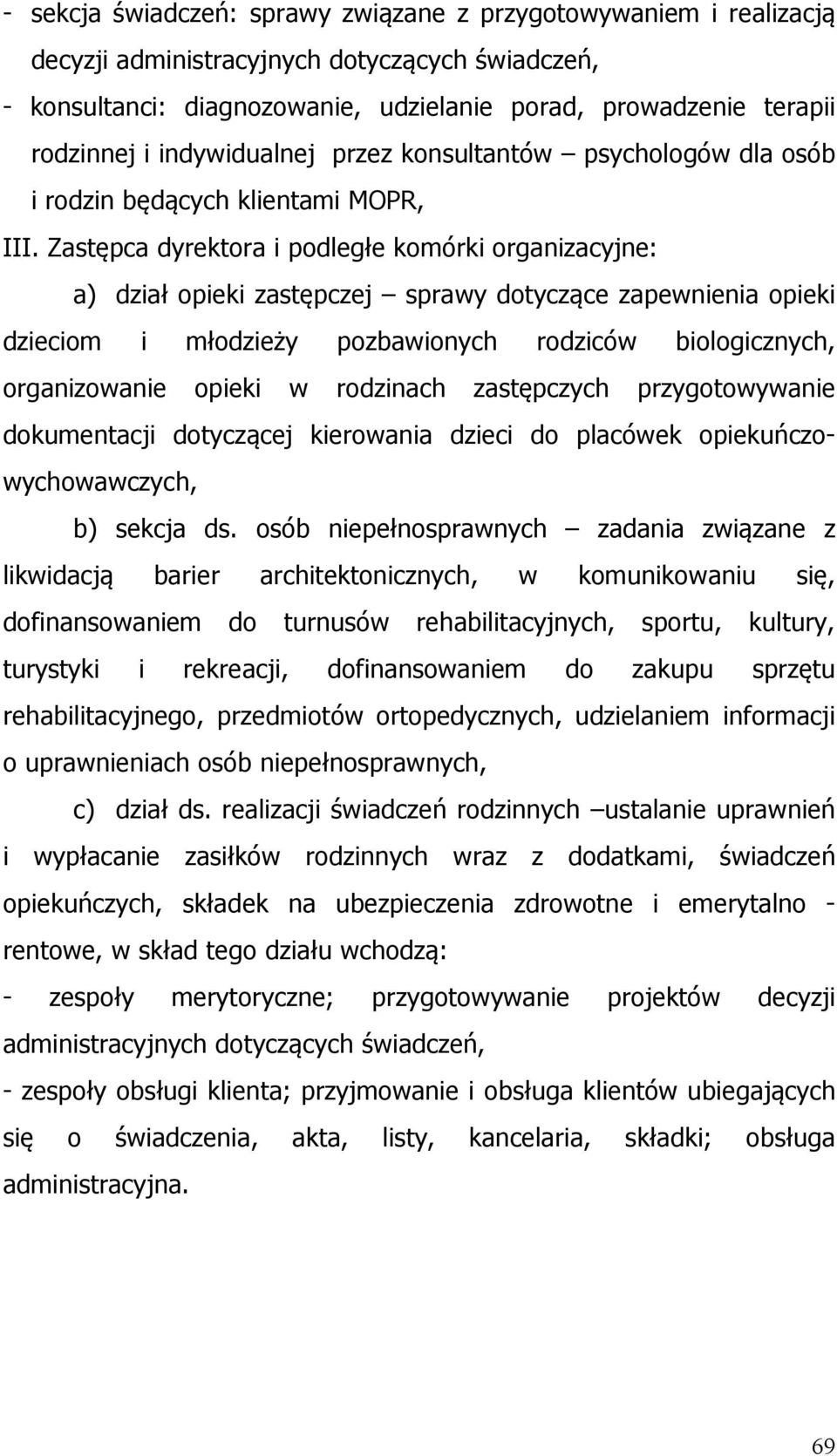 - sekcja świadczeń: sprawy związane z przygotowywaniem i realizacją decyzji administracyjnych dotyczących świadczeń,

- konsultanci: diagnozowanie, udzielanie porad, prowadzenie terapii rodzinnej i indywidualnej przez konsultantów – psychologów dla osób i rodzin będących klientami MOPR,

III. Zastępca dyrektora i podległe komórki organizacyjne:

a) dział opieki zastępczej – sprawy dotyczące zapewnienia opieki dzieciom i młodzieży pozbawionych rodziców biologicznych, organizowanie opieki w rodzinach zastępczych przygotowywanie dokumentacji dotyczącej kierowania dzieci do placówek opiekuńczo-wychowawczych,

b) sekcja ds. osób niepełnosprawnych – zadania związane z likwidacją barier architektonicznych, w komunikowaniu się, dofinansowaniem do turnusów rehabilitacyjnych, sportu, kultury, turystyki i rekreacji, dofinansowaniem do zakupu sprzętu rehabilitacyjnego, przedmiotów ortopedycznych, udzielaniem informacji o uprawnieniach osób niepełnosprawnych,

c) dział ds. realizacji świadczeń rodzinnych –ustalanie uprawnień i wypłacanie zasiłków rodzinnych wraz z dodatkami, świadczeń opiekuńczych, składek na ubezpieczenia zdrowotne i emerytalno - rentowe, w skład tego działu wchodzą:

- zespoły merytoryczne; przygotowywanie projektów decyzji administracyjnych dotyczących świadczeń,

- zespoły obsługi klienta; przyjmowanie i obsługa klientów ubiegających się o świadczenia, akta, listy, kancelaria, składki; obsługa administracyjna.

69